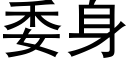 委身